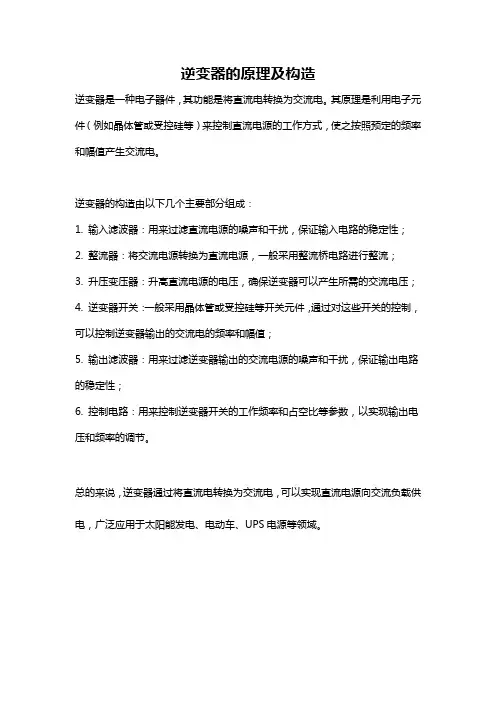 逆变器的原理及构造

逆变器是一种电子器件，其功能是将直流电转换为交流电。其原理是利用电子元件（例如晶体管或受控硅等）来控制直流电源的工作方式，使之按照预定的频率和幅值产生交流电。

逆变器的构造由以下几个主要部分组成：

1. 输入滤波器：用来过滤直流电源的噪声和干扰，保证输入电路的稳定性；

2. 整流器：将交流电源转换为直流电源，一般采用整流桥电路进行整流；

3. 升压变压器：升高直流电源的电压，确保逆变器可以产生所需的交流电压；

4. 逆变器开关：一般采用晶体管或受控硅等开关元件，通过对这些开关的控制，可以控制逆变器输出的交流电的频率和幅值；

5. 输出滤波器：用来过滤逆变器输出的交流电源的噪声和干扰，保证输出电路的稳定性；

6. 控制电路：用来控制逆变器开关的工作频率和占空比等参数，以实现输出电压和频率的调节。

总的来说，逆变器通过将直流电转换为交流电，可以实现直流电源向交流负载供电，广泛应用于太阳能发电、电动车、UPS 电源等领域。